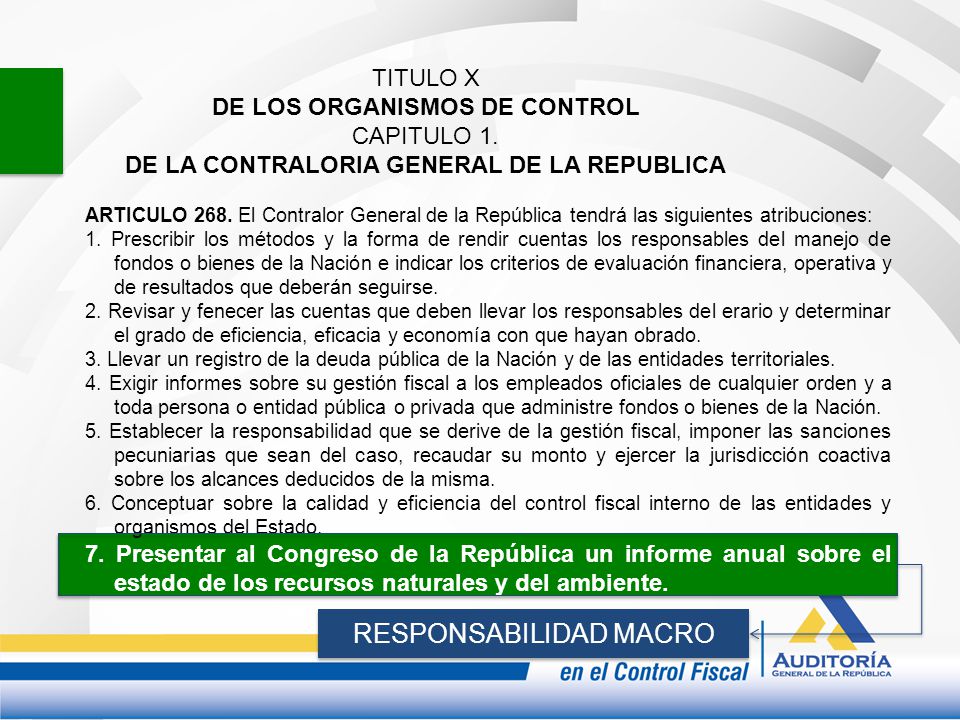 TITULO X
DE LOS ORGANISMOS DE CONTROL
CAPITULO 1.
DE LA CONTRALORIA GENERAL DE LA REPUBLICA

ARTICULO 268. El Contralor General de la República tendrá las siguientes atribuciones:
1. Prescribir los métodos y la forma de rendir cuentas los responsables del manejo de fondos o bienes de la Nación e indicar los criterios de evaluación financiera, operativa y de resultados que deberán seguirse.
2. Revisar y fenecer las cuentas que deben llevar los responsables del erario y determinar el grado de eficiencia, eficacia y economía con que hayan obrado.
3. Llevar un registro de la deuda pública de la Nación y de las entidades territoriales.
4. Exigir informes sobre su gestión fiscal a los empleados oficiales de cualquier orden y a toda persona o entidad pública o privada que administre fondos o bienes de la Nación.
5. Establecer la responsabilidad que se derive de la gestión fiscal, imponer las sanciones pecuniarias que sean del caso, recaudar su monto y ejercer la jurisdicción coactiva sobre los alcances deducidos de la misma.
6. Conceptuar sobre la calidad y eficiencia del control fiscal interno de las entidades y organismos del Estado.

7. Presentar al Congreso de la República un informe anual sobre el estado de los recursos naturales y del ambiente.

RESPONSABILIDAD MACRO

en el Control Fiscal

AUDITORÍA
GENERAL DE LA REPÚBLICA